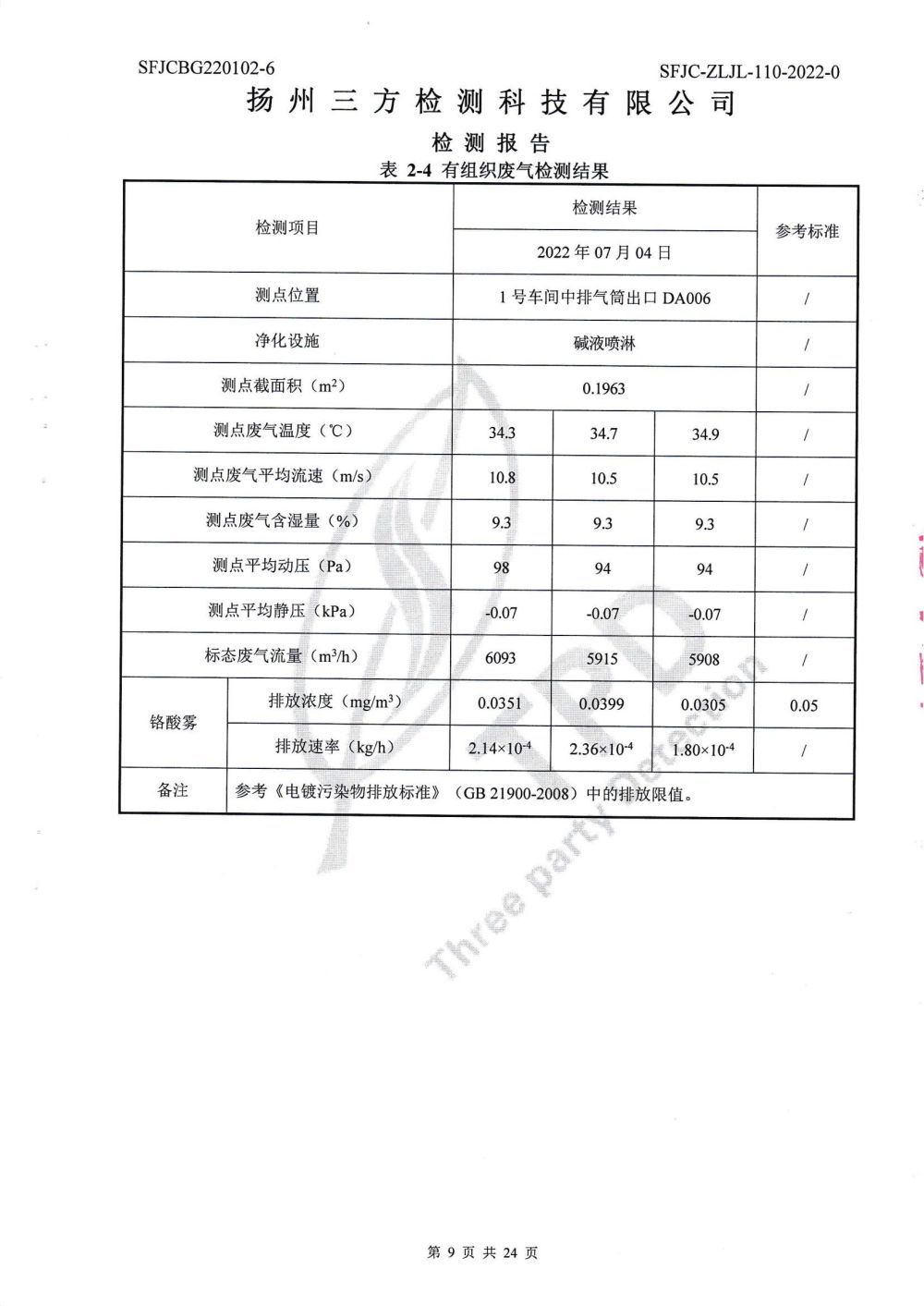 SFJCBG220102-6

SFJC-ZLJL-110-2022-0

扬州三方检测科技有限公司

检测报告

表 2-4 有组织废气检测结果

| 检测项目 | | 检测结果 | | | 参考标准 |
|---|---|---|---|---|---|
| | | 2022 年 07 月 04 日 | | | |
| 测点位置 | | 1 号车间中排气筒出口 DA006 | | | / |
| 净化设施 | | 碱液喷淋 | | | / |
| 测点截面积（$m^2$） | | 0.1963 | | | / |
| 测点废气温度（℃） | | 34.3 | 34.7 | 34.9 | / |
| 测点废气平均流速（m/s） | | 10.8 | 10.5 | 10.5 | / |
| 测点废气含湿量（%） | | 9.3 | 9.3 | 9.3 | / |
| 测点平均动压（Pa） | | 98 | 94 | 94 | / |
| 测点平均静压（kPa） | | -0.07 | -0.07 | -0.07 | / |
| 标态废气流量（$m^3/h$） | | 6093 | 5915 | 5908 | / |
| 铬酸雾 | 排放浓度（$mg/m^3$） | 0.0351 | 0.0399 | 0.0305 | 0.05 |
| | 排放速率（kg/h） | $2.14\times10^{-4}$ | $2.36\times10^{-4}$ | $1.80\times10^{-4}$ | / |
| 备注 | 参考《电镀污染物排放标准》（GB 21900-2008）中的排放限值。 | | | | |

TPD Three party detection

第 9 页 共 24 页